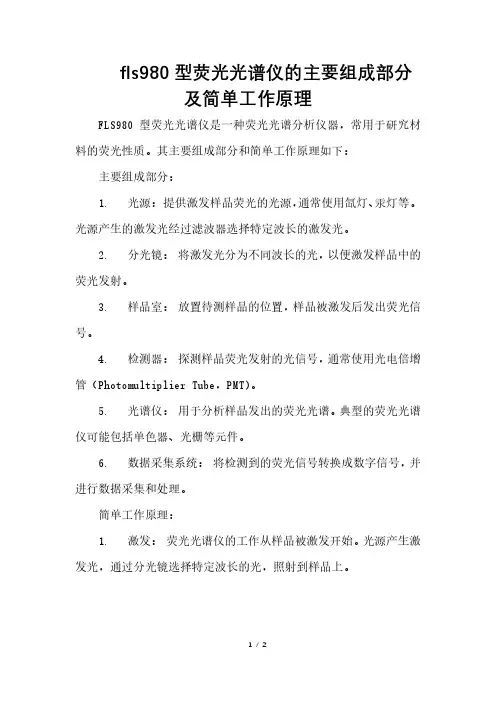 fls980 型荧光光谱仪的主要组成部分及简单工作原理

FLS980 型荧光光谱仪是一种荧光光谱分析仪器，常用于研究材料的荧光性质。其主要组成部分和简单工作原理如下：

主要组成部分：

1. 光源：提供激发样品荧光的光源，通常使用氙灯、汞灯等。光源产生的激发光经过滤波器选择特定波长的激发光。

2. 分光镜：将激发光分为不同波长的光，以便激发样品中的荧光发射。

3. 样品室：放置待测样品的位置，样品被激发后发出荧光信号。

4. 检测器：探测样品荧光发射的光信号，通常使用光电倍增管（Photomultiplier Tube，PMT）。

5. 光谱仪：用于分析样品发出的荧光光谱。典型的荧光光谱仪可能包括单色器、光栅等元件。

6. 数据采集系统：将检测到的荧光信号转换成数字信号，并进行数据采集和处理。

简单工作原理：

1. 激发：荧光光谱仪的工作从样品被激发开始。光源产生激发光，通过分光镜选择特定波长的光，照射到样品上。

1 / 2